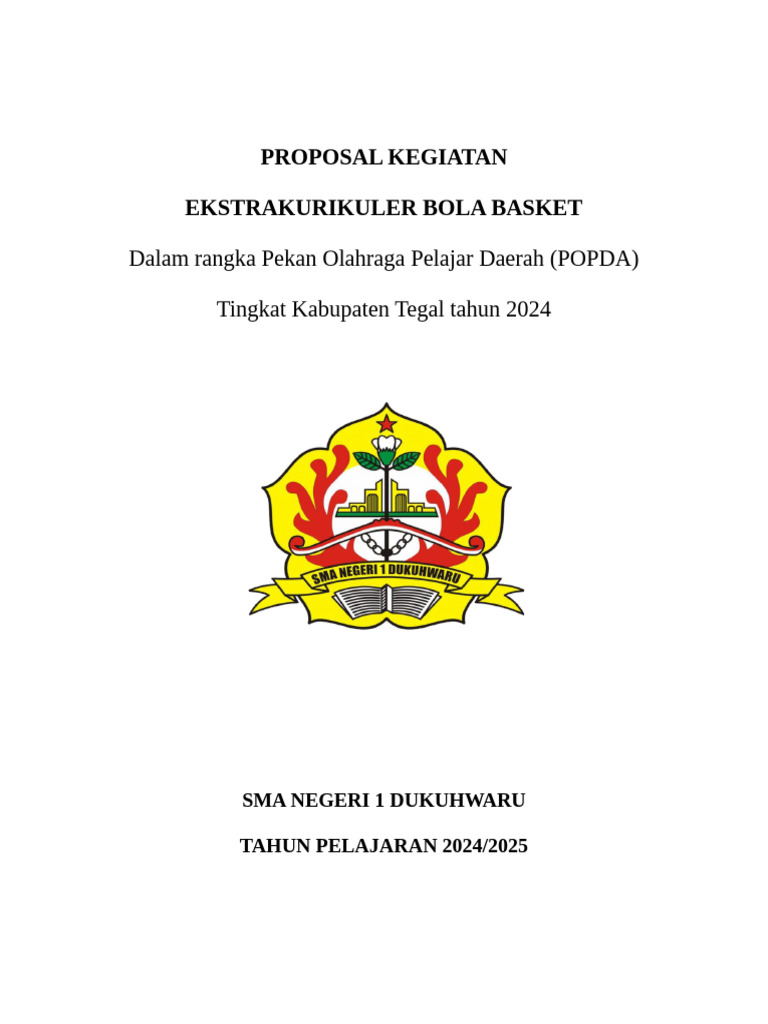 PROPOSAL KEGIATAN

EKSTRAKURIKULER BOLA BASKET

Dalam rangka Pekan Olahraga Pelajar Daerah (POPDA)

Tingkat Kabupaten Tegal tahun 2024

SMA NEGERI 1 DUKUHWARU

SMA NEGERI 1 DUKUHWARU

TAHUN PELAJARAN 2024/2025